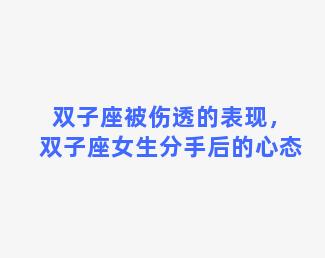 双子座被伤透的表现，
双子座女生分手后的心态